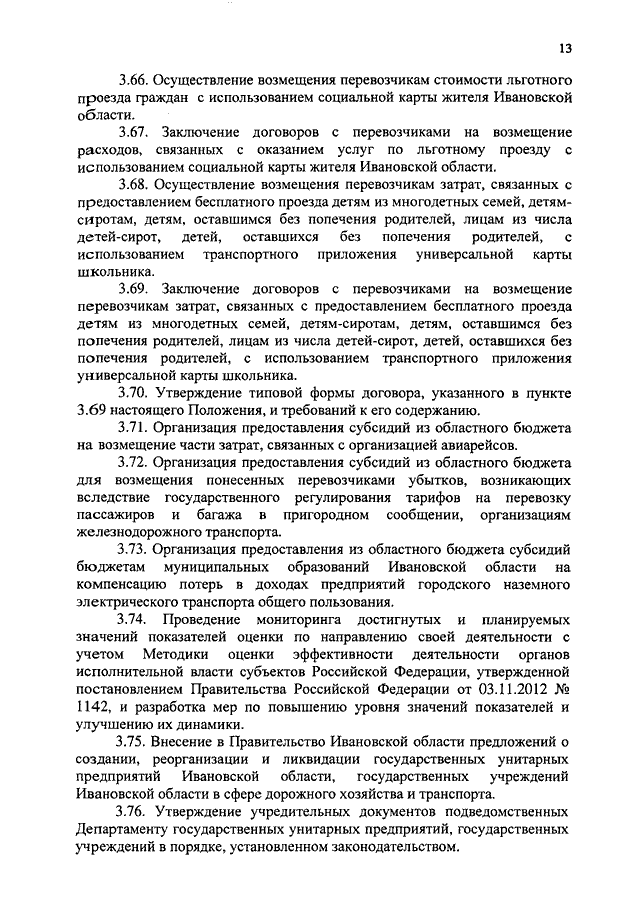 13

3.66. Осуществление возмещения перевозчикам стоимости льготного проезда граждан с использованием социальной карты жителя Ивановской области.

3.67. Заключение договоров с перевозчиками на возмещение расходов, связанных с оказанием услуг по льготному проезду с использованием социальной карты жителя Ивановской области.

3.68. Осуществление возмещения перевозчикам затрат, связанных с предоставлением бесплатного проезда детям из многодетных семей, детям-сиротам, детям, оставшимся без попечения родителей, лицам из числа детей-сирот, детей, оставшихся без попечения родителей, с использованием транспортного приложения универсальной карты школьника.

3.69. Заключение договоров с перевозчиками на возмещение перевозчикам затрат, связанных с предоставлением бесплатного проезда детям из многодетных семей, детям-сиротам, детям, оставшимся без попечения родителей, лицам из числа детей-сирот, детей, оставшихся без попечения родителей, с использованием транспортного приложения универсальной карты школьника.

3.70. Утверждение типовой формы договора, указанного в пункте 3.69 настоящего Положения, и требований к его содержанию.

3.71. Организация предоставления субсидий из областного бюджета на возмещение части затрат, связанных с организацией авиарейсов.

3.72. Организация предоставления субсидий из областного бюджета для возмещения понесенных перевозчиками убытков, возникающих вследствие государственного регулирования тарифов на перевозку пассажиров и багажа в пригородном сообщении, организациям железнодорожного транспорта.

3.73. Организация предоставления из областного бюджета субсидий бюджетам муниципальных образований Ивановской области на компенсацию потерь в доходах предприятий городского наземного электрического транспорта общего пользования.

3.74. Проведение мониторинга достигнутых и планируемых значений показателей оценки по направлению своей деятельности с учетом Методики оценки эффективности деятельности органов исполнительной власти субъектов Российской Федерации, утвержденной постановлением Правительства Российской Федерации от 03.11.2012 № 1142, и разработка мер по повышению уровня значений показателей и улучшению их динамики.

3.75. Внесение в Правительство Ивановской области предложений о создании, реорганизации и ликвидации государственных унитарных предприятий Ивановской области, государственных учреждений Ивановской области в сфере дорожного хозяйства и транспорта.

3.76. Утверждение учредительных документов подведомственных Департаменту государственных унитарных предприятий, государственных учреждений в порядке, установленном законодательством.